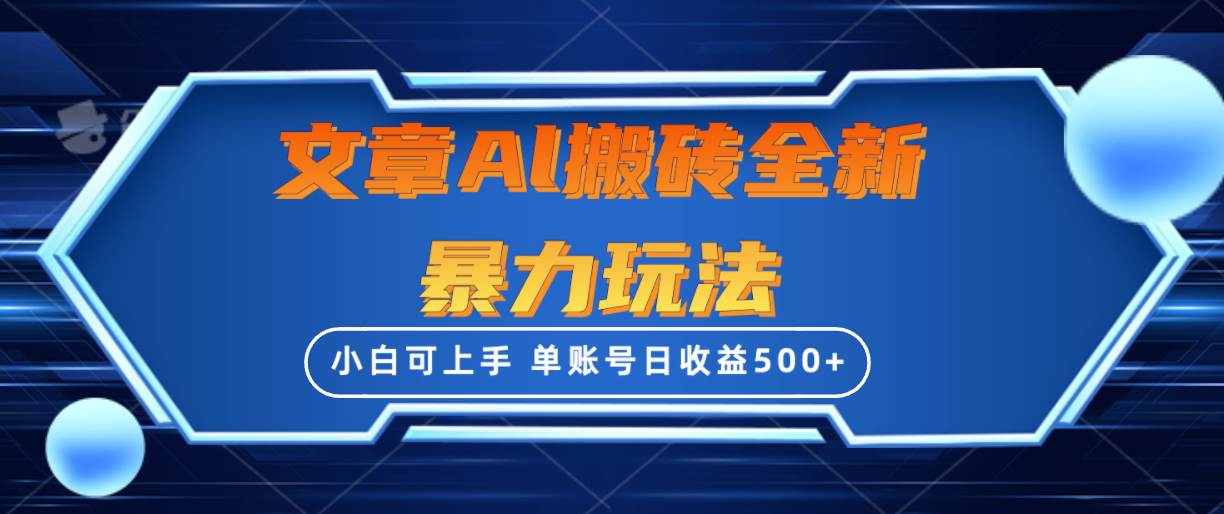 文章AI搬砖全新
暴力玩法

小白可上手 单账号日收益500+